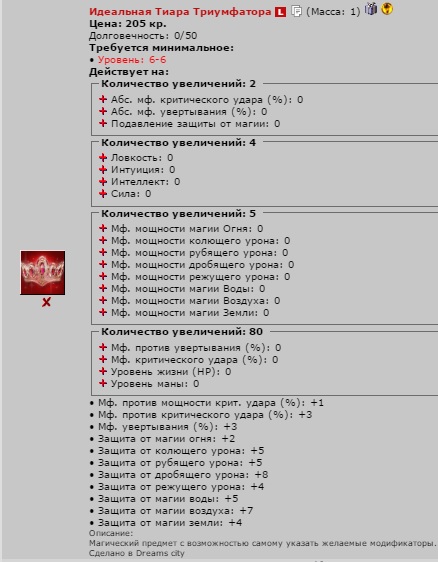 Идеальная Тиара Триумфатора L (Масса: 1)
Цена: 205 кр.
Долговечность: 0/50
Требуется минимальное:
• Уровень: 6-6
Действует на:

Количество увеличений: 2
+ Абс. мф. критического удара (%): 0
+ Абс. мф. увертывания (%): 0
+ Подавление защиты от магии: 0

Количество увеличений: 4
+ Ловкость: 0
+ Интуиция: 0
+ Интеллект: 0
+ Сила: 0

Количество увеличений: 5
+ Мф. мощности магии Огня: 0
+ Мф. мощности колющего урона: 0
+ Мф. мощности рубящего урона: 0
+ Мф. мощности дробящего урона: 0
+ Мф. мощности режущего урона: 0
+ Мф. мощности магии Воды: 0
+ Мф. мощности магии Воздуха: 0
+ Мф. мощности магии Земли: 0

Количество увеличений: 80
+ Мф. против увертывания (%): 0
+ Мф. критического удара (%): 0
+ Уровень жизни (HP): 0
+ Уровень маны: 0

• Мф. против мощности крит. удара (%): +1
• Мф. против критического удара (%): +3
• Мф. увертывания (%): +3
• Защита от магии огня: +2
• Защита от колющего урона: +5
• Защита от рубящего урона: +5
• Защита от дробящего урона: +8
• Защита от режущего урона: +4
• Защита от магии воды: +5
• Защита от магии воздуха: +7
• Защита от магии земли: +4
Описание:
Магический предмет с возможностью самому указать желаемые модификаторы.
Сделано в Dreams city